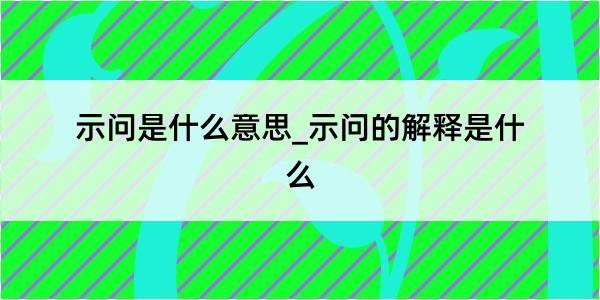 示问是什么意思_示问的解释是什么